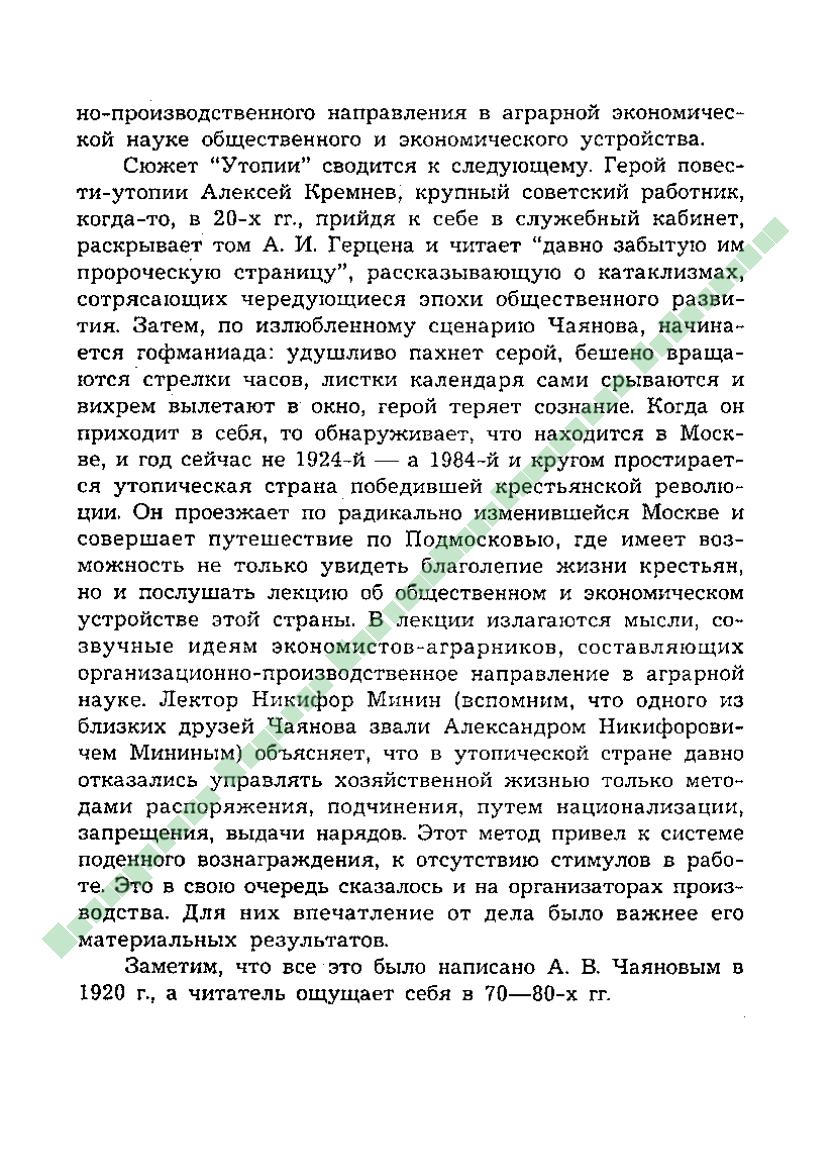 но-производственного направления в аграрной экономической науке общественного и экономического устройства.

Сюжет "Утопии" сводится к следующему. Герой повести-утопии Алексей Кремнев, крупный советский работник, когда-то, в 20-х гг., прийдя к себе в служебный кабинет, раскрывает том А. И. Герцена и читает "давно забытую им пророческую страницу", рассказывающую о катаклизмах, сотрясающих чередующиеся эпохи общественного развития. Затем, по излюбленному сценарию Чаянова, начинается гофманиада: удушливо пахнет серой, бешено вращаются стрелки часов, листки календаря сами срываются и вихрем вылетают в окно, герой теряет сознание. Когда он приходит в себя, то обнаруживает, что находится в Москве, и год сейчас не 1924-й — а 1984-й и кругом простирается утопическая страна победившей крестьянской революции. Он проезжает по радикально изменившейся Москве и совершает путешествие по Подмосковью, где имеет возможность не только увидеть благолепие жизни крестьян, но и послушать лекцию об общественном и экономическом устройстве этой страны. В лекции излагаются мысли, созвучные идеям экономистов-аграрников, составляющих организационно-производственное направление в аграрной науке. Лектор Никифор Минин (вспомним, что одного из близких друзей Чаянова звали Александром Никифоровичем Мининым) объясняет, что в утопической стране давно отказались управлять хозяйственной жизнью только методами распоряжения, подчинения, путем национализации, запрещения, выдачи нарядов. Этот метод привел к системе поденного вознаграждения, к отсутствию стимулов в работе. Это в свою очередь сказалось и на организаторах производства. Для них впечатление от дела было важнее его материальных результатов.

Заметим, что все это было написано А. В. Чаяновым в 1920 г., а читатель ощущает себя в 70—80-х гг.